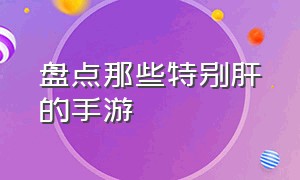 盘点那些特别肝的手游